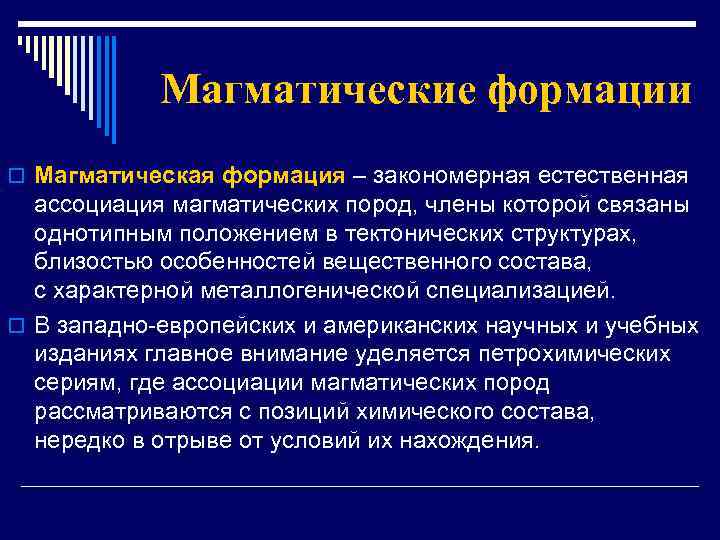 Магматические формации

Магматическая формация – закономерная естественная ассоциация магматических пород, члены которой связаны однотипным положением в тектонических структурах, близостью особенностей вещественного состава, с характерной металлогенической специализацией.

В западно-европейских и американских научных и учебных изданиях главное внимание уделяется петрохимических сериям, где ассоциации магматических пород рассматриваются с позиций химического состава, нередко в отрыве от условий их нахождения.